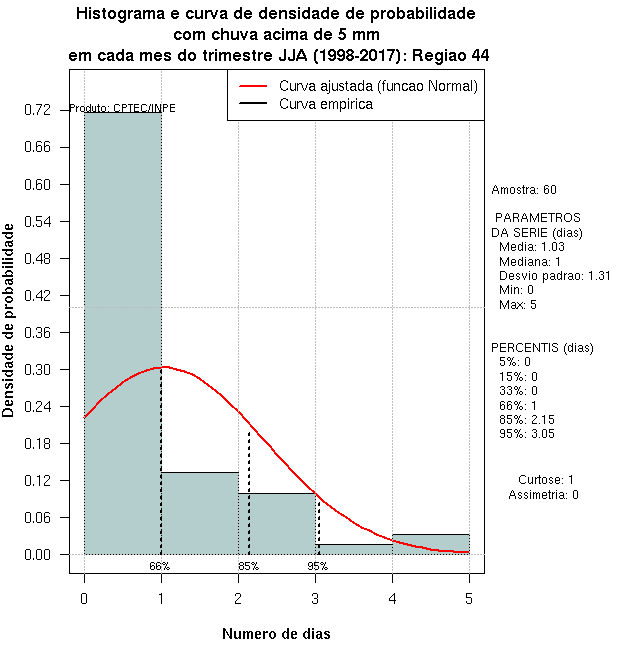 Histograma e curva de densidade de probabilidade
com chuva acima de 5 mm
em cada mes do trimestre JJA (1998-2017): Regiao 44

Curva ajustada (funcao Normal)
Curva empirica

Produto: CPTEC/INPE

Densidade de probabilidade

0.72
0.66
0.60
0.54
0.48
0.42
0.36
0.30
0.24
0.18
0.12
0.06
0.00

66%
85%
95%

0
1
2
3
4
5

Numero de dias

Amostra: 60

PARAMETROS
DA SERIE (dias)
Media: 1.03
Mediana: 1
Desvio padrao: 1.31
Min: 0
Max: 5

PERCENTIS (dias)
5%: 0
15%: 0
33%: 0
66%: 1
85%: 2.15
95%: 3.05

Curtose: 1
Assimetria: 0